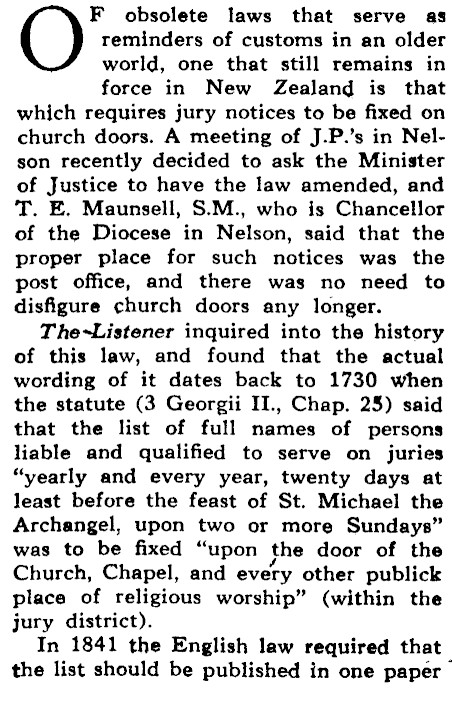 OF obsolete laws that serve as reminders of customs in an older world, one that still remains in force in New Zealand is that which requires jury notices to be fixed on church doors. A meeting of J.P.'s in Nelson recently decided to ask the Minister of Justice to have the law amended, and T. E. Maunsell, S.M., who is Chancellor of the Diocese in Nelson, said that the proper place for such notices was the post office, and there was no need to disfigure church doors any longer.

The Listener inquired into the history of this law, and found that the actual wording of it dates back to 1730 when the statute (3 Georgii II., Chap. 25) said that the list of full names of persons liable and qualified to serve on juries "yearly and every year, twenty days at least before the feast of St. Michael the Archangel, upon two or more Sundays" was to be fixed "upon the door of the Church, Chapel, and every other publick place of religious worship" (within the jury district).

In 1841 the English law required that the list should be published in one paper